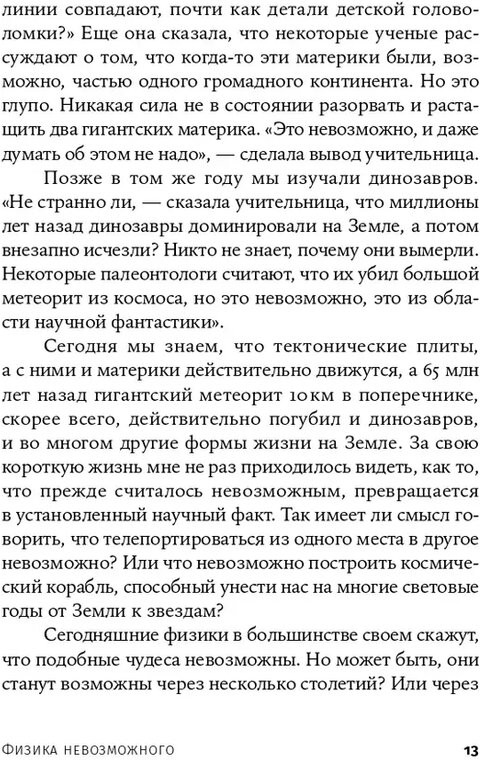 линии совпадают, почти как детали детской головоломки?» Еще она сказала, что некоторые ученые рассуждают о том, что когда-то эти материки были, возможно, частью одного громадного континента. Но это глупо. Никакая сила не в состоянии разорвать и растащить два гигантских материка. «Это невозможно, и даже думать об этом не надо», — сделала вывод учительница.

Позже в том же году мы изучали динозавров. «Не странно ли, — сказала учительница, что миллионы лет назад динозавры доминировали на Земле, а потом внезапно исчезли? Никто не знает, почему они вымерли. Некоторые палеонтологи считают, что их убил большой метеорит из космоса, но это невозможно, это из области научной фантастики».

Сегодня мы знаем, что тектонические плиты, а с ними и материки действительно движутся, а 65 млн лет назад гигантский метеорит 10 км в поперечнике, скорее всего, действительно погубил и динозавров, и во многом другие формы жизни на Земле. За свою короткую жизнь мне не раз приходилось видеть, как то, что прежде считалось невозможным, превращается в установленный научный факт. Так имеет ли смысл говорить, что телепортироваться из одного места в другое невозможно? Или что невозможно построить космический корабль, способный унести нас на многие световые годы от Земли к звездам?

Сегодняшние физики в большинстве своем скажут, что подобные чудеса невозможны. Но может быть, они станут возможны через несколько столетий? Или через

Физика невозможного 13